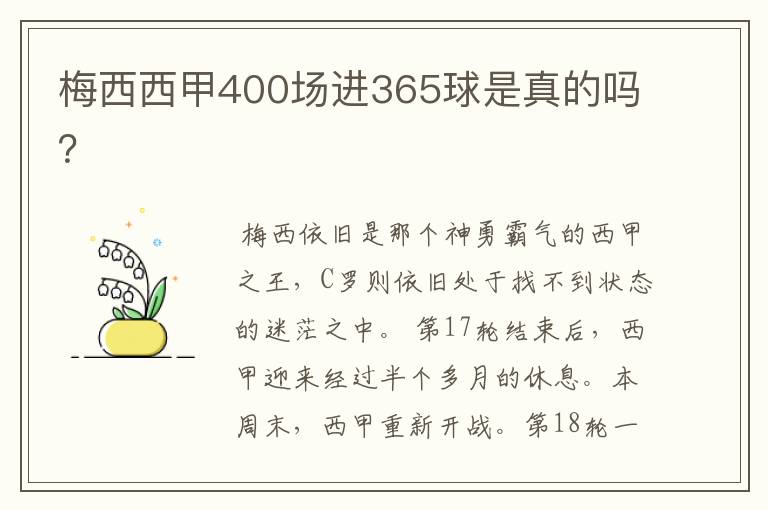 梅西西甲400场进365球是真的吗？

梅西依旧是那个神勇霸气的西甲之王，C罗则依旧处于找不到状态的迷茫之中。第17轮结束后，西甲迎来经过半个多月的休息。本周末，西甲重新开战。第18轮一